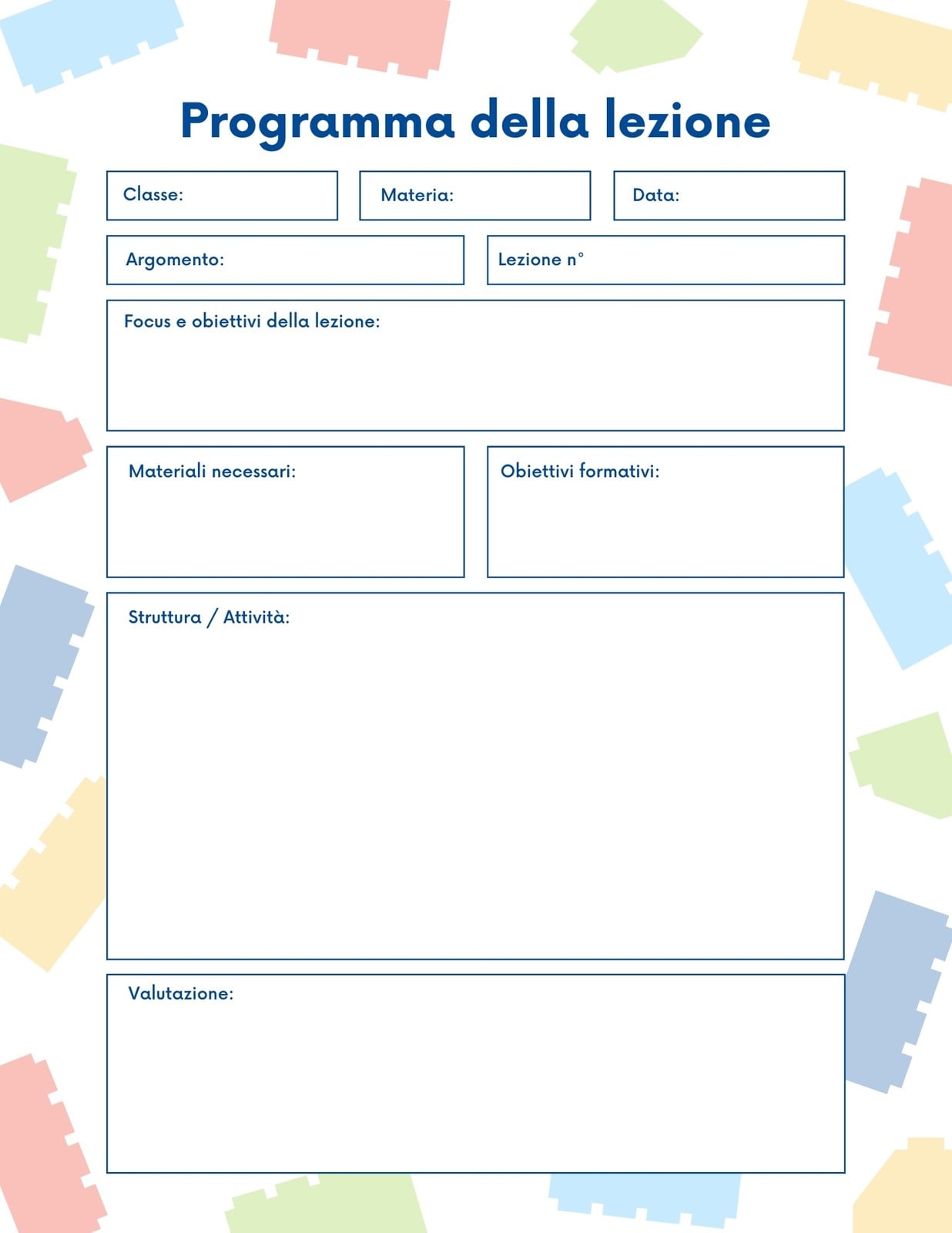 Programma della lezione

Classe:

Materia:

Data:

Argomento:

Lezione n°

Focus e obiettivi della lezione:

Materiali necessari:

Obiettivi formativi:

Struttura / Attività:

Valutazione: